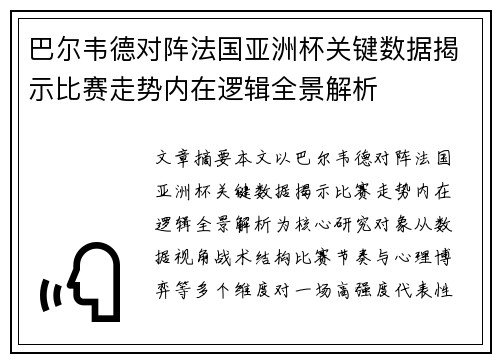 巴尔韦德对阵法国亚洲杯关键数据揭示比赛走势内在逻辑全景解析

文章摘要本文以巴尔韦德对阵法国亚洲杯关键数据揭示比赛走势内在逻辑全景解析为核心研究对象从数据视角战术结构比赛节奏与心理博弈等多个维度对一场高强度代表性